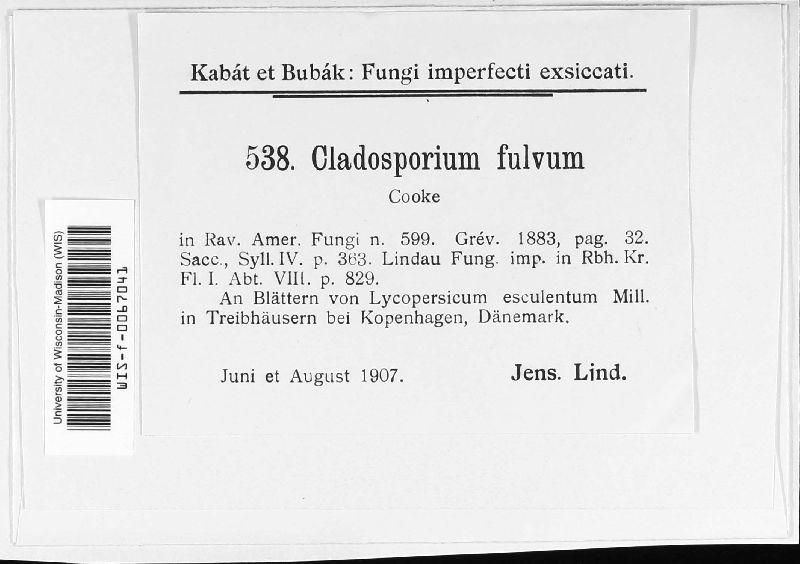 University of Wisconsin-Madison (WIS)
WIS-f-0067041

Kabát et Bubák: Fungi imperfecti exsiccati.

538. Cladosporium fulvum
Cooke

in Rav. Amer. Fungi n. 599. Grév. 1883, pag. 32. Sacc., Syll. IV. p. 363. Lindau Fung. imp. in Rbh. Kr. Fl. I. Abt. VIII. p. 829.
An Blättern von Lycopersicum esculentum Mill. in Treibhäusern bei Kopenhagen, Dänemark.

Juni et August 1907. Jens. Lind.